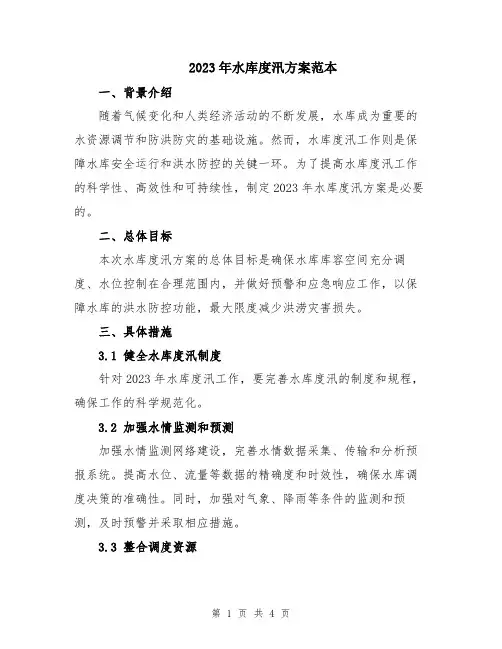 2023年水库度汛方案范本

一、背景介绍

随着气候变化和人类经济活动的不断发展，水库成为重要的水资源调节和防洪防灾的基础设施。然而，水库度汛工作则是保障水库安全运行和洪水防控的关键一环。为了提高水库度汛工作的科学性、高效性和可持续性，制定2023年水库度汛方案是必要的。

二、总体目标

本次水库度汛方案的总体目标是确保水库库容空间充分调度、水位控制在合理范围内，并做好预警和应急响应工作，以保障水库的洪水防控功能，最大限度减少洪涝灾害损失。

三、具体措施

3.1 健全水库度汛制度

针对2023年水库度汛工作，要完善水库度汛的制度和规程，确保工作的科学规范化。

3.2 加强水情监测和预测

加强水情监测网络建设，完善水情数据采集、传输和分析预报系统。提高水位、流量等数据的精确度和时效性，确保水库调度决策的准确性。同时，加强对气象、降雨等条件的监测和预测，及时预警并采取相应措施。

3.3 整合调度资源

第 1 页 共 4 页